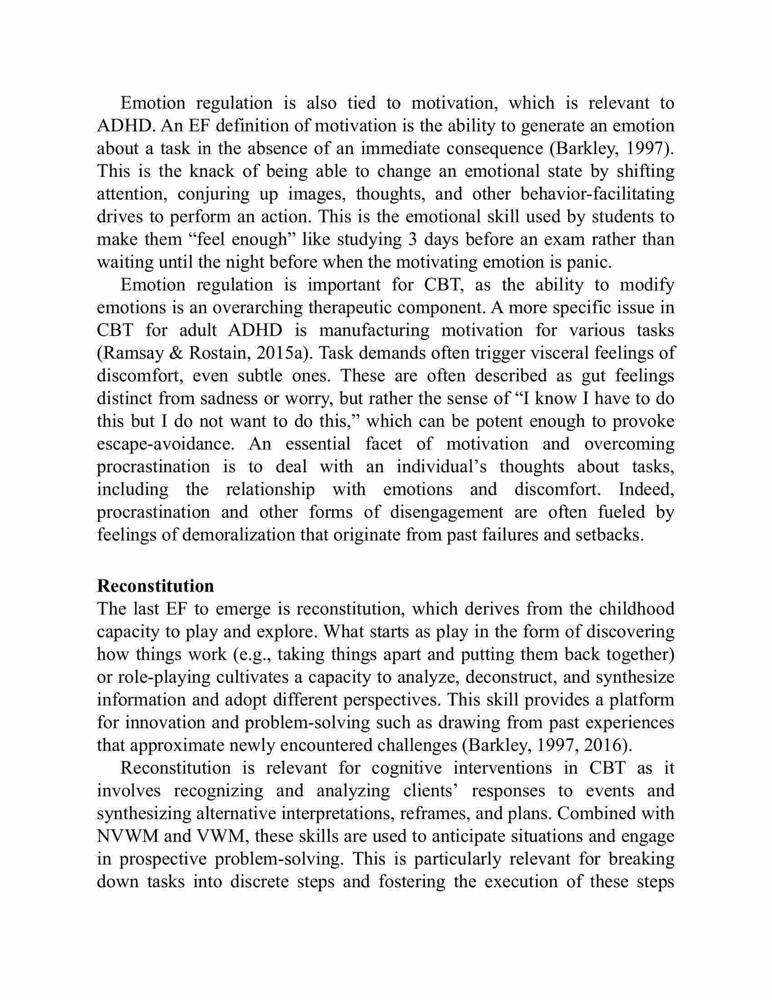 Emotion regulation is also tied to motivation, which is relevant to ADHD. An EF definition of motivation is the ability to generate an emotion about a task in the absence of an immediate consequence (Barkley, 1997). This is the knack of being able to change an emotional state by shifting attention, conjuring up images, thoughts, and other behavior-facilitating drives to perform an action. This is the emotional skill used by students to make them “feel enough” like studying 3 days before an exam rather than waiting until the night before when the motivating emotion is panic.

Emotion regulation is important for CBT, as the ability to modify emotions is an overarching therapeutic component. A more specific issue in CBT for adult ADHD is manufacturing motivation for various tasks (Ramsay & Rostain, 2015a). Task demands often trigger visceral feelings of discomfort, even subtle ones. These are often described as gut feelings distinct from sadness or worry, but rather the sense of “I know I have to do this but I do not want to do this,” which can be potent enough to provoke escape-avoidance. An essential facet of motivation and overcoming procrastination is to deal with an individual’s thoughts about tasks, including the relationship with emotions and discomfort. Indeed, procrastination and other forms of disengagement are often fueled by feelings of demoralization that originate from past failures and setbacks.

Reconstitution
The last EF to emerge is reconstitution, which derives from the childhood capacity to play and explore. What starts as play in the form of discovering how things work (e.g., taking things apart and putting them back together) or role-playing cultivates a capacity to analyze, deconstruct, and synthesize information and adopt different perspectives. This skill provides a platform for innovation and problem-solving such as drawing from past experiences that approximate newly encountered challenges (Barkley, 1997, 2016).

Reconstitution is relevant for cognitive interventions in CBT as it involves recognizing and analyzing clients’ responses to events and synthesizing alternative interpretations, reframes, and plans. Combined with NVWM and VWM, these skills are used to anticipate situations and engage in prospective problem-solving. This is particularly relevant for breaking down tasks into discrete steps and fostering the execution of these steps